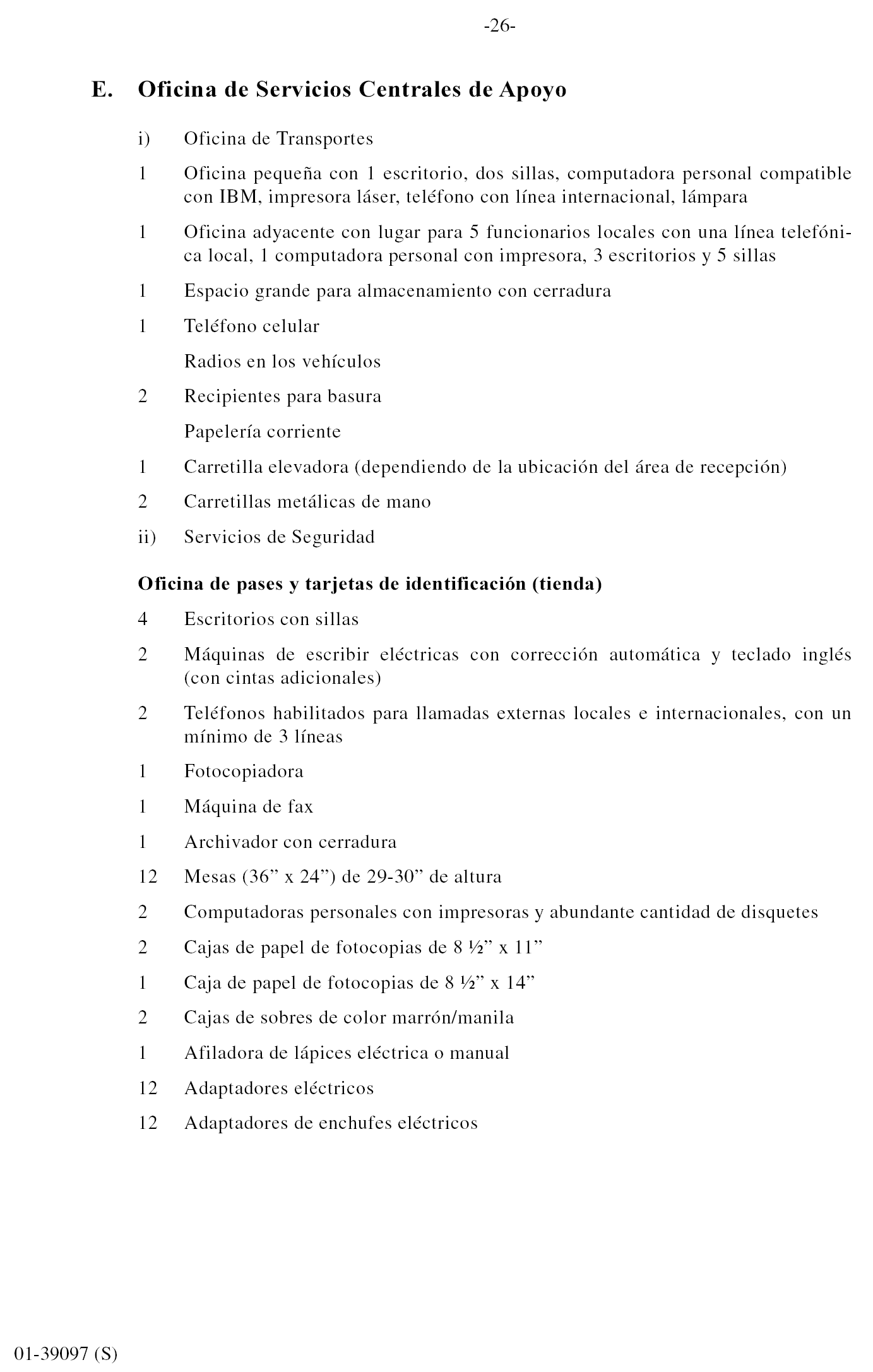 -26-

E. Oficina de Servicios Centrales de Apoyo

i) Oficina de Transportes

1 Oficina pequeña con 1 escritorio, dos sillas, computadora personal compatible con IBM, impresora láser, teléfono con línea internacional, lámpara

1 Oficina adyacente con lugar para 5 funcionarios locales con una línea telefónica local, 1 computadora personal con impresora, 3 escritorios y 5 sillas

1 Espacio grande para almacenamiento con cerradura

1 Teléfono celular

Radios en los vehículos

2 Recipientes para basura

Papelería corriente

1 Carretilla elevadora (dependiendo de la ubicación del área de recepción)

2 Carretillas metálicas de mano

ii) Servicios de Seguridad

Oficina de pases y tarjetas de identificación (tienda)

4 Escritorios con sillas

2 Máquinas de escribir eléctricas con corrección automática y teclado inglés (con cintas adicionales)

2 Teléfonos habilitados para llamadas externas locales e internacionales, con un mínimo de 3 líneas

1 Fotocopiadora

1 Máquina de fax

1 Archivador con cerradura

12 Mesas (36” x 24”) de 29-30” de altura

2 Computadoras personales con impresoras y abundante cantidad de disquetes

2 Cajas de papel de fotocopias de 8 ½” x 11”

1 Caja de papel de fotocopias de 8 ½” x 14”

2 Cajas de sobres de color marrón/manila

1 Afiladora de lápices eléctrica o manual

12 Adaptadores eléctricos

12 Adaptadores de enchufes eléctricos

01-39097 (S)